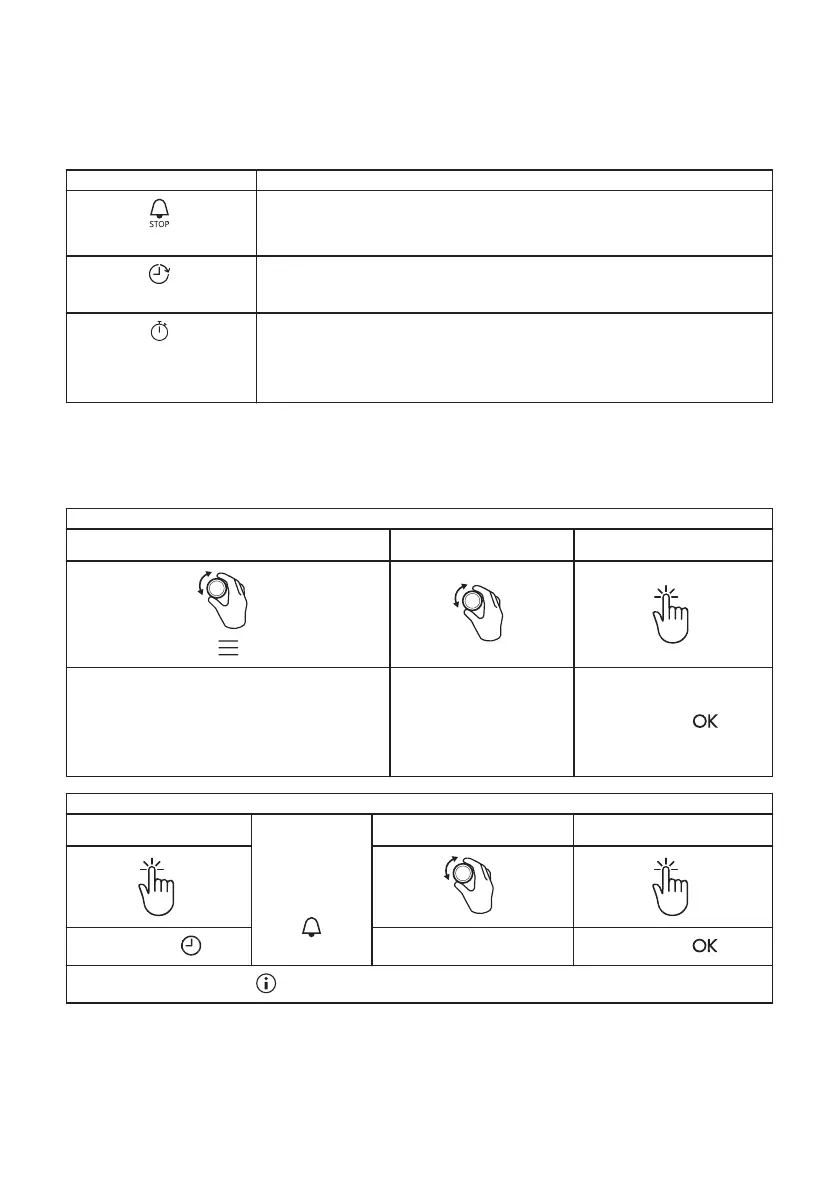 STOP

OK

OK